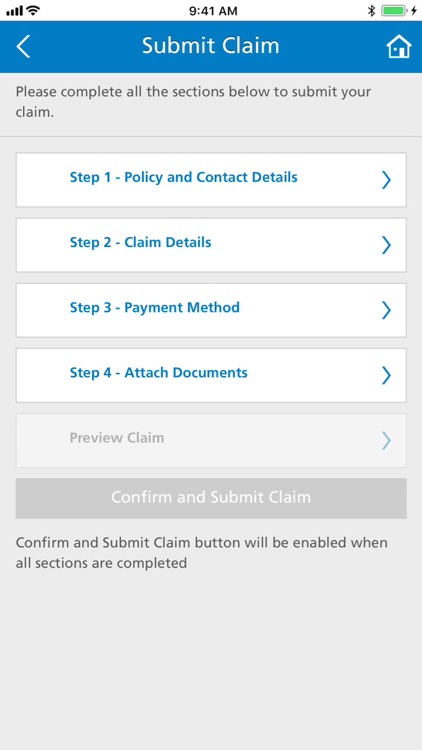 9:41 AM

Submit Claim

Please complete all the sections below to submit your claim.

Step 1 - Policy and Contact Details

Step 2 - Claim Details

Step 3 - Payment Method

Step 4 - Attach Documents

Preview Claim

Confirm and Submit Claim

Confirm and Submit Claim button will be enabled when all sections are completed